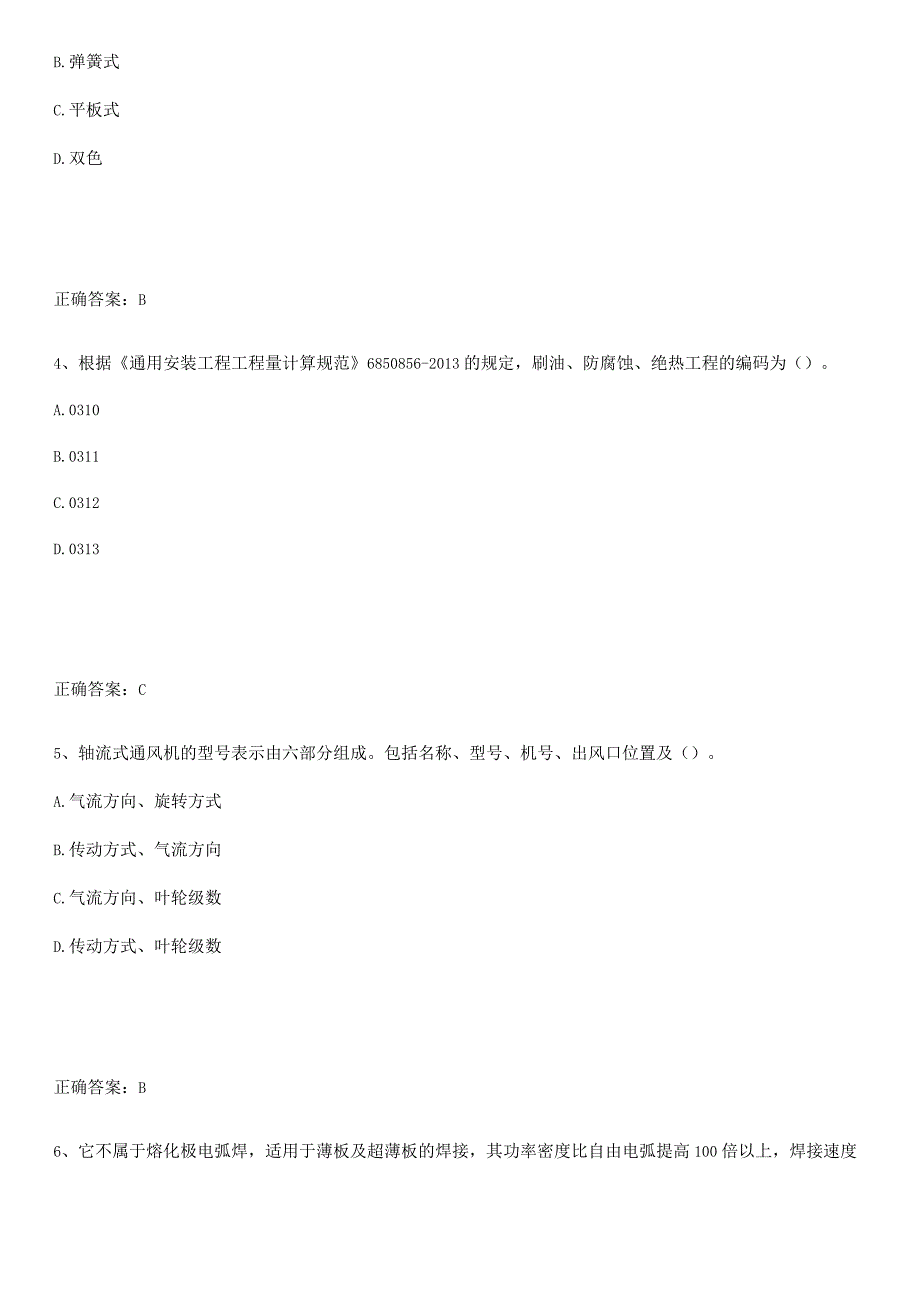 B. 弹簧式

C. 平板式

D. 双色

正确答案：B

4、根据《通用安装工程工程量计算规范》6850856-2013 的规定，刷油、防腐蚀、绝热工程的编码为（）。

A. 0310

B. 0311

C. 0312

D. 0313

正确答案：C

5、轴流式通风机的型号表示由六部分组成。包括名称、型号、机号、出风口位置及（）。

A. 气流方向、旋转方式

B. 传动方式、气流方向

C. 气流方向、叶轮级数

D. 传动方式、叶轮级数

正确答案：B

6、它不属于熔化极电弧焊，适用于薄板及超薄板的焊接，其功率密度比自由电弧提高 100 倍以上，焊接速度